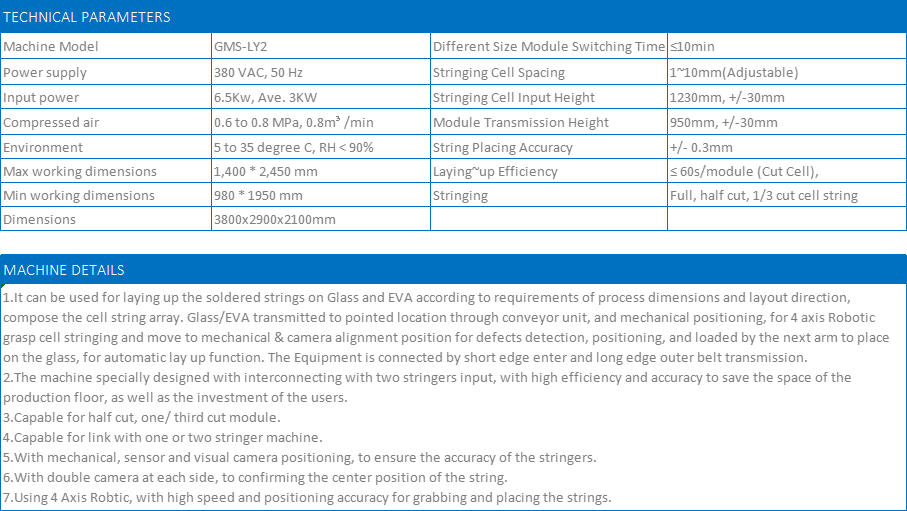 TECHNICAL PARAMETERS

| Machine Model | GMS-LY2 | Different Size Module Switching Time | ≤10min |
|---|---|---|---|
| Power supply | 380 VAC, 50 Hz | Stringing Cell Spacing | 1~10mm(Adjustable) |
| Input power | 6.5Kw, Ave. 3KW | Stringing Cell Input Height | 1230mm, +/-30mm |
| Compressed air | 0.6 to 0.8 MPa, 0.8m³ /min | Module Transmission Height | 950mm, +/-30mm |
| Environment | 5 to 35 degree C, RH < 90% | String Placing Accuracy | +/- 0.3mm |
| Max working dimensions | 1,400 * 2,450 mm | Laying~up Efficiency | ≤ 60s/module (Cut Cell), |
| Min working dimensions | 980 * 1950 mm | Stringing | Full, half cut, 1/3 cut cell string |
| Dimensions | 3800x2900x2100mm | | |

MACHINE DETAILS

1.It can be used for laying up the soldered strings on Glass and EVA according to requirements of process dimensions and layout direction, compose the cell string array. Glass/EVA transmitted to pointed location through conveyor unit, and mechanical positioning, for 4 axis Robotic grasp cell stringing and move to mechanical & camera alignment position for defects detection, positioning, and loaded by the next arm to place on the glass, for automatic lay up function. The Equipment is connected by short edge enter and long edge outer belt transmission.
2.The machine specially designed with interconnecting with two stringers input, with high efficiency and accuracy to save the space of the production floor, as well as the investment of the users.
3.Capable for half cut, one/ third cut module.
4.Capable for link with one or two stringer machine.
5.With mechanical, sensor and visual camera positioning, to ensure the accuracy of the stringers.
6.With double camera at each side, to confirming the center position of the string.
7.Using 4 Axis Robtic, with high speed and positioning accuracy for grabbing and placing the strings.